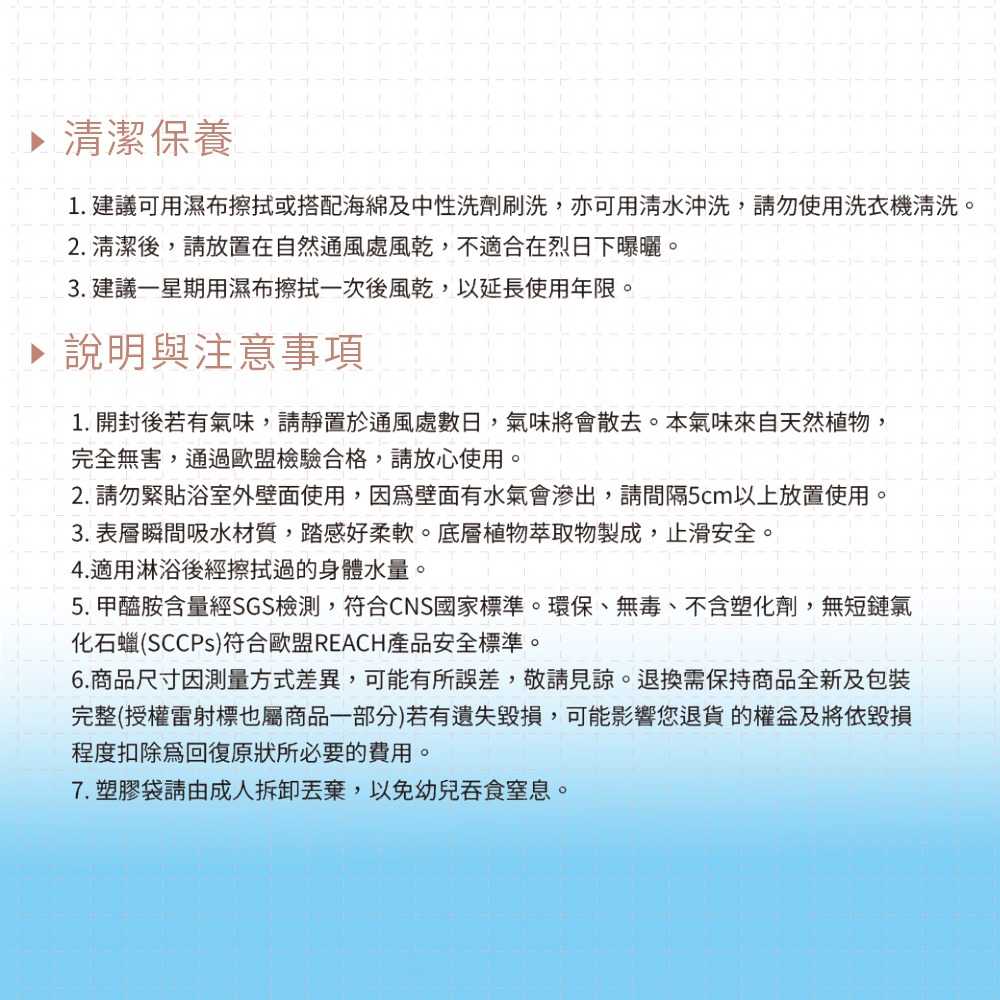 清潔保養

1. 建議可用濕布擦拭或搭配海綿及中性洗劑刷洗，亦可用清水沖洗，請勿使用洗衣機清洗。
2. 清潔後，請放置在自然通風處風乾，不適合在烈日下曝曬。
3. 建議一星期用濕布擦拭一次後風乾，以延長使用年限。

說明與注意事項

1. 開封後若有氣味，請靜置於通風處數日，氣味將會散去。本氣味來自天然植物，完全無害，通過歐盟檢驗合格，請放心使用。
2. 請勿緊貼浴室外壁面使用，因爲壁面有水氣會滲出，請間隔5cm以上放置使用。
3. 表層瞬間吸水材質，踏感好柔軟。底層植物萃取物製成，止滑安全。
4.適用淋浴後經擦拭過的身體水量。
5. 甲醯胺含量經SGS檢測，符合CNS國家標準。環保、無毒、不含塑化劑，無短鏈氯化石蠟(SCCPs)符合歐盟REACH產品安全標準。
6.商品尺寸因測量方式差異，可能有所誤差，敬請見諒。退換需保持商品全新及包裝完整(授權雷射標也屬商品一部分)若有遺失毀損，可能影響您退貨 的權益及將依毀損程度扣除爲回復原狀所必要的費用。
7. 塑膠袋請由成人拆卸丟棄，以免幼兒吞食窒息。